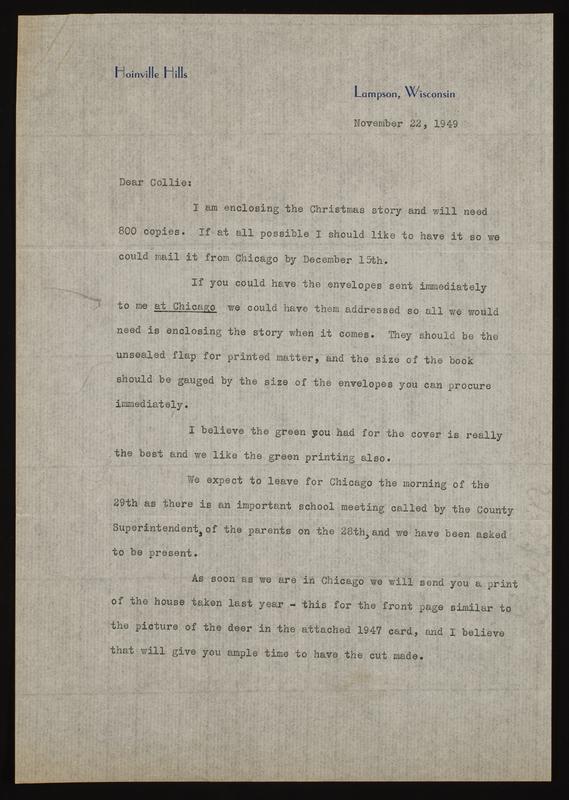 Hoinville Hills

Lampson, Wisconsin

November 22, 1949

Dear Collie:

I am enclosing the Christmas story and will need 800 copies. If at all possible I should like to have it so we could mail it from Chicago by December 15th.

If you could have the envelopes sent immediately to me at Chicago we could have them addressed so all we would need is enclosing the story when it comes. They should be the unsealed flap for printed matter, and the size of the book should be gauged by the size of the envelopes you can procure immediately.

I believe the green you had for the cover is really the best and we like the green printing also.

We expect to leave for Chicago the morning of the 29th as there is an important school meeting called by the County Superintendent, of the parents on the 28th, and we have been asked to be present.

As soon as we are in Chicago we will send you a print of the house taken last year - this for the front page similar to the picture of the deer in the attached 1947 card, and I believe that will give you ample time to have the cut made.